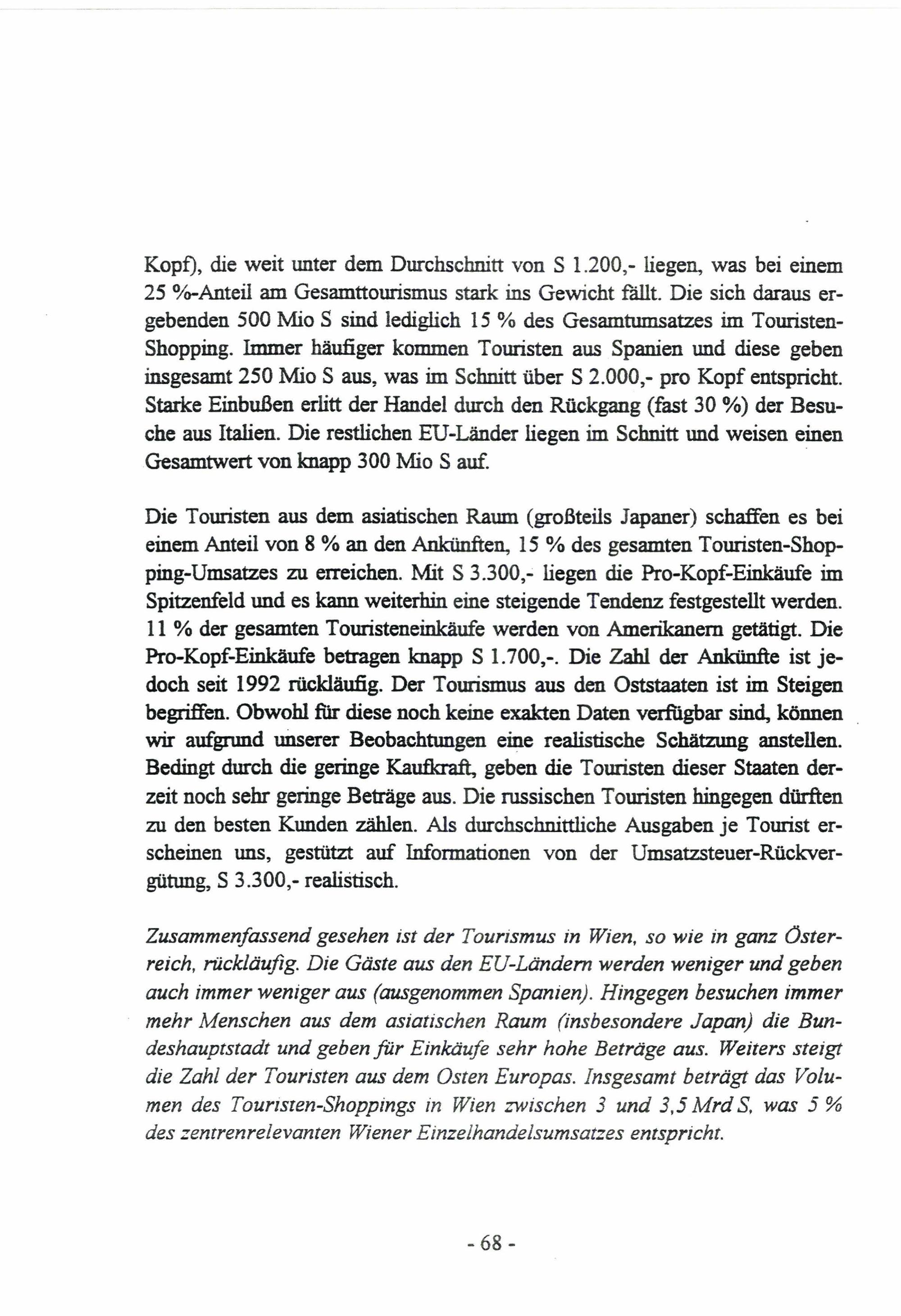 Kopf), die weit unter dem Durchschnitt von S 1.200,- liegen, was bei einem 25 %-Anteil am Gesamttourismus stark ins Gewicht fällt. Die sich daraus ergebenden 500 Mio S sind lediglich 15 % des Gesamtumsatzes im Touristen-Shopping. Immer häufiger kommen Touristen aus Spanien und diese geben insgesamt 250 Mio S aus, was im Schnitt über S 2.000,- pro Kopf entspricht. Starke Einbußen erlitt der Handel durch den Rückgang (fast 30 %) der Besuche aus Italien. Die restlichen EU-Länder liegen im Schnitt und weisen einen Gesamtwert von knapp 300 Mio S auf.

Die Touristen aus dem asiatischen Raum (großteils Japaner) schaffen es bei einem Anteil von 8 % an den Ankünften, 15 % des gesamten Touristen-Shopping-Umsatzes zu erreichen. Mit S 3.300,- liegen die Pro-Kopf-Einkäufe im Spitzenfeld und es kann weiterhin eine steigende Tendenz festgestellt werden. 11 % der gesamten Touristeneinkäufe werden von Amerikanern getätigt. Die Pro-Kopf-Einkäufe betragen knapp S 1.700,-. Die Zahl der Ankünfte ist jedoch seit 1992 rückläufig. Der Tourismus aus den Oststaaten ist im Steigen begriffen. Obwohl für diese noch keine exakten Daten verfügbar sind, können wir aufgrund unserer Beobachtungen eine realistische Schätzung anstellen. Bedingt durch die geringe Kaufkraft, geben die Touristen dieser Staaten derzeit noch sehr geringe Beträge aus. Die russischen Touristen hingegen dürften zu den besten Kunden zählen. Als durchschnittliche Ausgaben je Tourist erscheinen uns, gestützt auf Informationen von der Umsatzsteuer-Rückvergütung, S 3.300,- realistisch.

Zusammenfassend gesehen ist der Tourismus in Wien, so wie in ganz Österreich, rückläufig. Die Gäste aus den EU-Ländern werden weniger und geben auch immer weniger aus (ausgenommen Spanien). Hingegen besuchen immer mehr Menschen aus dem asiatischen Raum (insbesondere Japan) die Bundeshauptstadt und geben für Einkäufe sehr hohe Beträge aus. Weiters steigt die Zahl der Touristen aus dem Osten Europas. Insgesamt beträgt das Volumen des Touristen-Shoppings in Wien zwischen 3 und 3,5 Mrd S, was 5 % des zentrenrelevanten Wiener Einzelhandelsumsatzes entspricht.

- 68 -